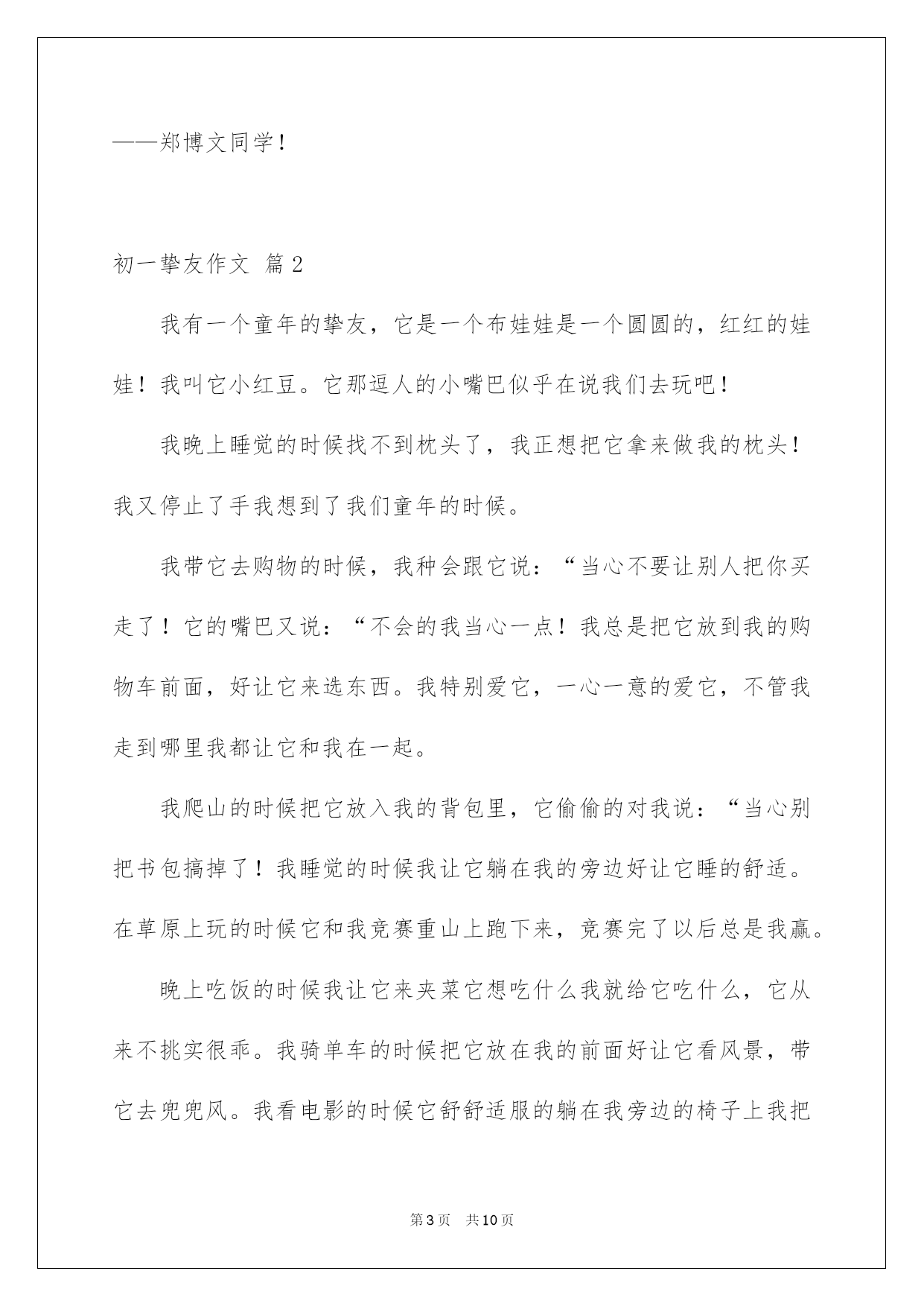 ——郑博文同学！

初一挚友作文 篇2

我有一个童年的挚友，它是一个布娃娃是一个圆圆的，红红的娃娃！我叫它小红豆。它那逗人的小嘴巴似乎在说我们去玩吧！

我晚上睡觉的时候找不到枕头了，我正想把它拿来做我的枕头！我又停止了手我想到了我们童年的时候。

我带它去购物的时候，我种会跟它说：“当心不要让别人把你买走了！它的嘴巴又说：“不会的我当心一点！我总是把它放到我的购物车前面，好让它来选东西。我特别爱它，一心一意的爱它，不管我走到哪里我都让它和我在一起。

我爬山的时候把它放入我的背包里，它偷偷的对我说：“当心别把书包搞掉了！我睡觉的时候我让它躺在我的旁边好让它睡的舒适。在草原上玩的时候它和我竞赛重山上跑下来，竞赛完了以后总是我赢。

晚上吃饭的时候我让它来夹菜它想吃什么我就给它吃什么，它从来不挑实很乖。我骑单车的时候把它放在我的前面好让它看风景，带它去兜兜风。我看电影的时候它舒舒适服的躺在我旁边的椅子上我把

第3页　共10页